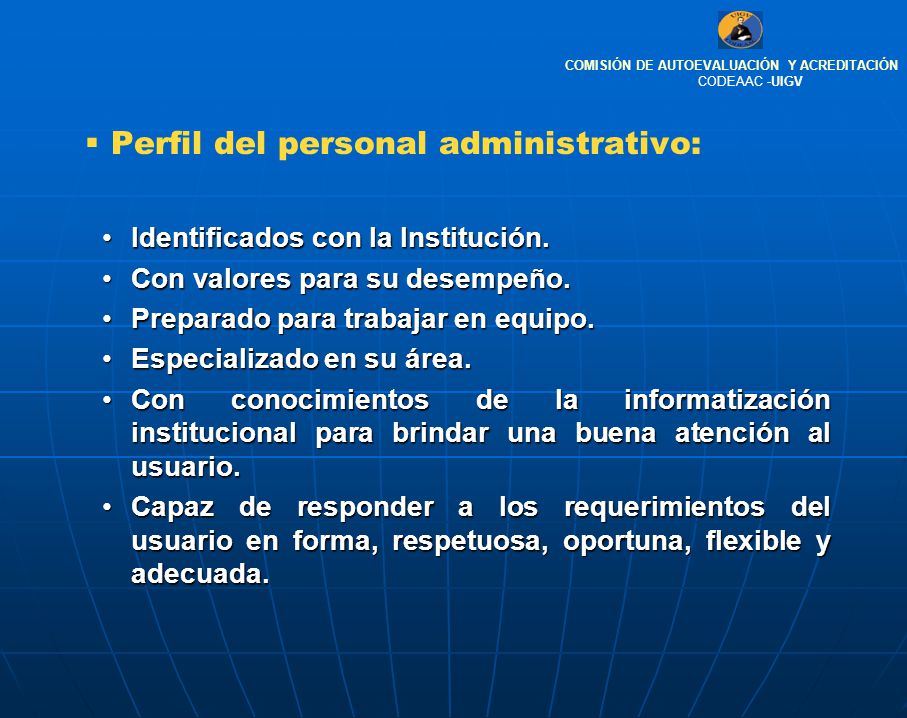 COMISIÓN DE AUTOEVALUACIÓN Y ACREDITACIÓN
CODEAAC -UIGV

▪ Perfil del personal administrativo:

• Identificados con la Institución.
• Con valores para su desempeño.
• Preparado para trabajar en equipo.
• Especializado en su área.
• Con conocimientos de la informatización institucional para brindar una buena atención al usuario.
• Capaz de responder a los requerimientos del usuario en forma, respetuosa, oportuna, flexible y adecuada.